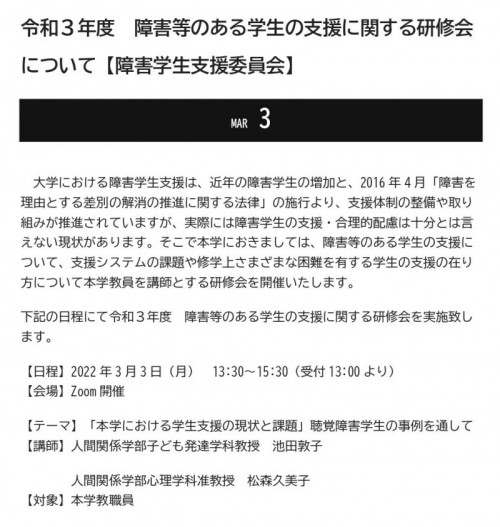 令和３年度　障害等のある学生の支援に関する研修会について【障害学生支援委員会】

MAR 3

大学における障害学生支援は、近年の障害学生の増加と、2016 年 4 月「障害を理由とする差別の解消の推進に関する法律」の施行より、支援体制の整備や取り組みが推進されていますが、実際には障害学生の支援・合理的配慮は十分とは言えない現状があります。そこで本学におきましては、障害等のある学生の支援について、支援システムの課題や修学上さまざまな困難を有する学生の支援の在り方について本学教員を講師とする研修会を開催いたします。

下記の日程にて令和３年度　障害等のある学生の支援に関する研修会を実施致します。

【日程】2022 年 3 月 3 日（月）　13:30～15:30（受付 13:00 より）
【会場】Zoom 開催

【テーマ】「本学における学生支援の現状と課題」聴覚障害学生の事例を通して
【講師】人間関係学部子ども発達学科教授　池田敦子

人間関係学部心理学科准教授　松森久美子
【対象】本学教職員